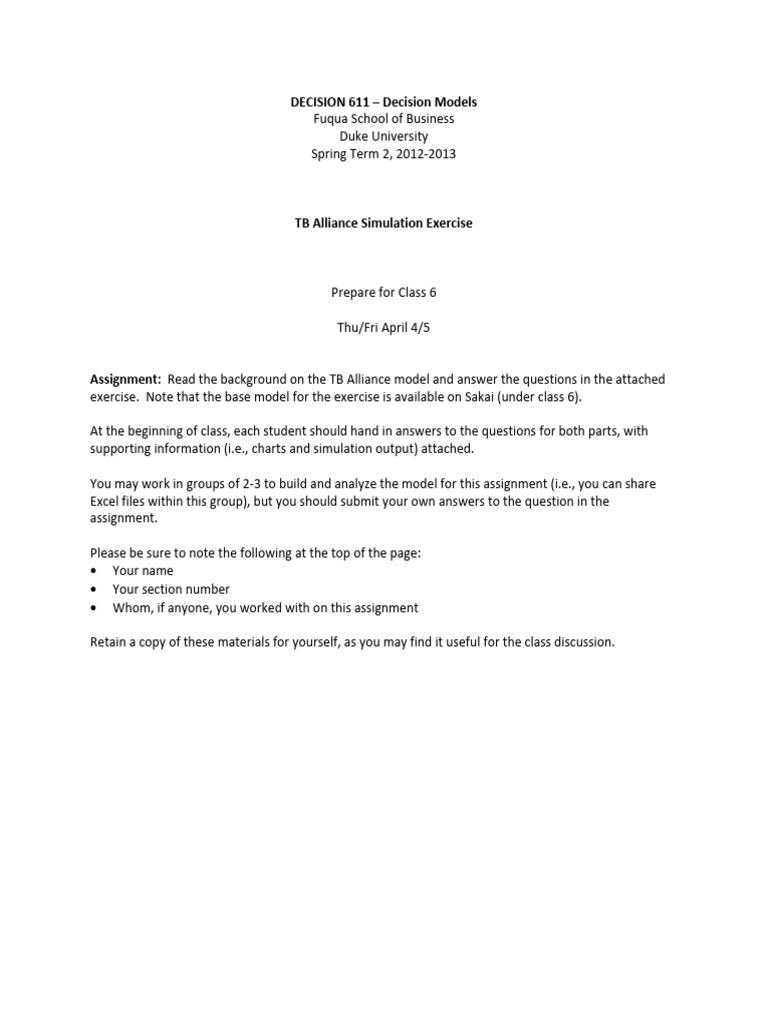 DECISION 611 – Decision Models
Fuqua School of Business
Duke University
Spring Term 2, 2012-2013

TB Alliance Simulation Exercise

Prepare for Class 6

Thu/Fri April 4/5

Assignment: Read the background on the TB Alliance model and answer the questions in the attached exercise. Note that the base model for the exercise is available on Sakai (under class 6).

At the beginning of class, each student should hand in answers to the questions for both parts, with supporting information (i.e., charts and simulation output) attached.

You may work in groups of 2-3 to build and analyze the model for this assignment (i.e., you can share Excel files within this group), but you should submit your own answers to the question in the assignment.

Please be sure to note the following at the top of the page:
• Your name
• Your section number
• Whom, if anyone, you worked with on this assignment

Retain a copy of these materials for yourself, as you may find it useful for the class discussion.